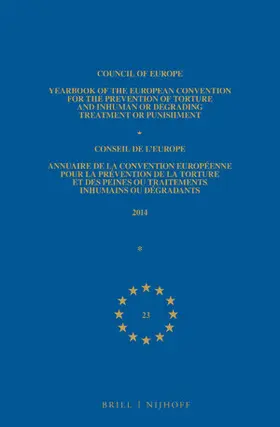 COUNCIL OF EUROPE

YEARBOOK OF THE EUROPEAN CONVENTION FOR THE PREVENTION OF TORTURE AND INHUMAN OR DEGRADING TREATMENT OR PUNISHMENT

CONSEIL DE L'EUROPE

ANNUAIRE DE LA CONVENTION EUROPÉENNE POUR LA PRÉVENTION DE LA TORTURE ET DES PEINES OU TRAITEMENTS INHUMAINS OU DÉGRADANTS

2014

23

BRILL | NIJHOFF